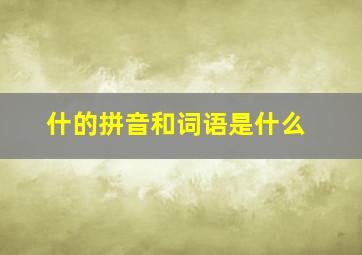 什的拼音和词语是什么